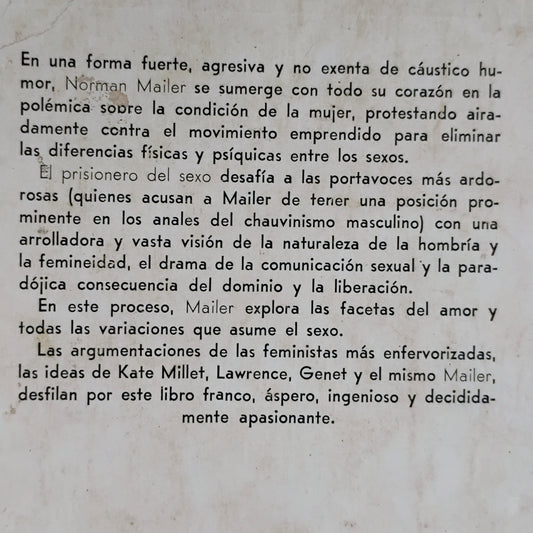 En una forma fuerte, agresiva y no exenta de cáustico humor, Norman Mailer se sumerge con todo su corazón en la polémica sobre la condición de la mujer, protestando airadamente contra el movimiento emprendido para eliminar las diferencias físicas y psíquicas entre los sexos.

El prisionero del sexo desafía a las portavoces más ardorosas (quienes acusan a Mailer de tener una posición prominente en los anales del chauvinismo masculino) con una arrolladora y vasta visión de la naturaleza de la hombría y la femineidad, el drama de la comunicación sexual y la paradójica consecuencia del dominio y la liberación.

En este proceso, Mailer explora las facetas del amor y todas las variaciones que asume el sexo.

Las argumentaciones de las feministas más enfervorizadas, las ideas de Kate Millet, Lawrence, Genet y el mismo Mailer, desfilan por este libro franco, áspero, ingenioso y decididamente apasionante.